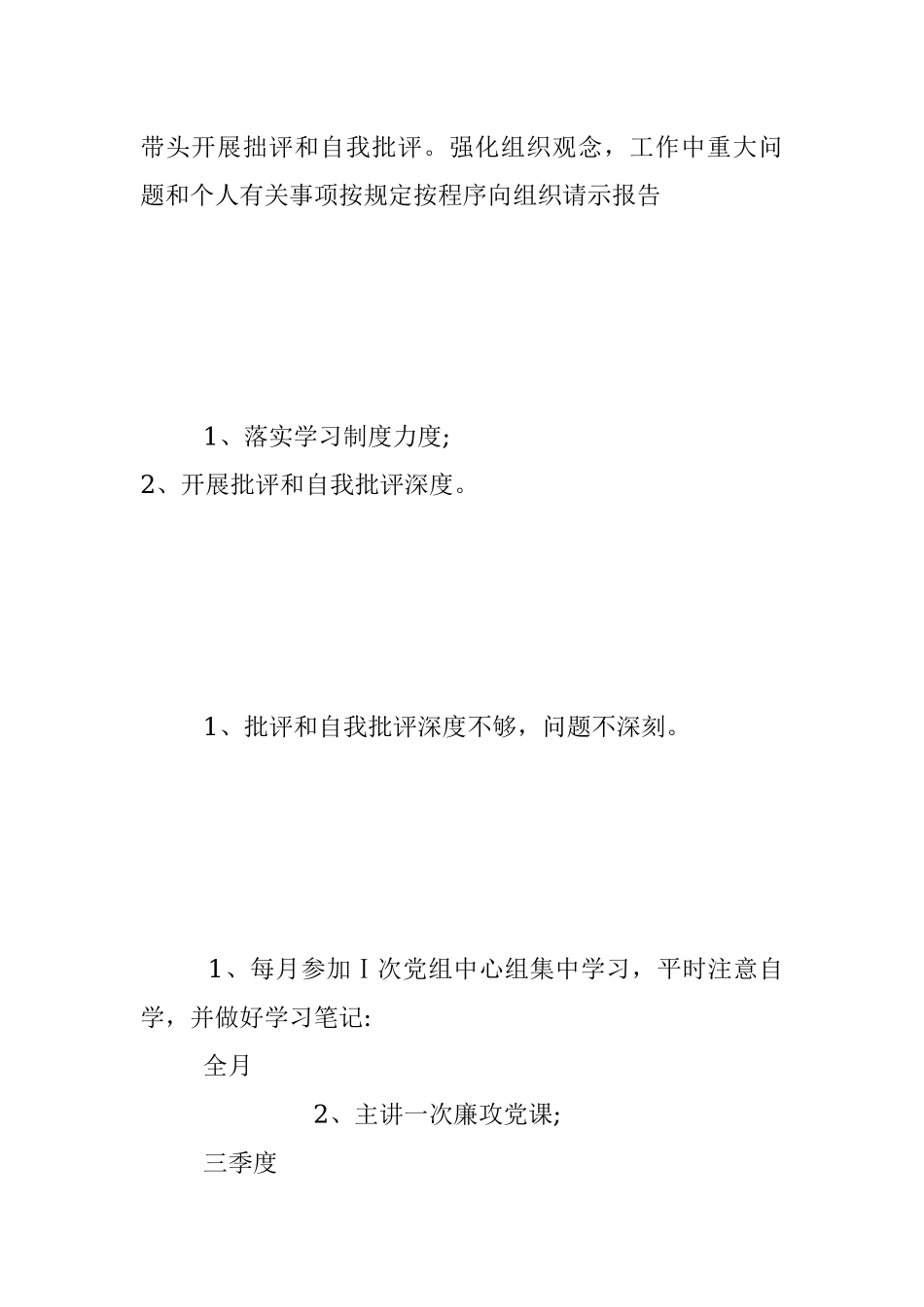 带头开展拙评和自我批评。强化组织观念，工作中重大问题和个人有关事项按规定按程序向组织请示报告

1、落实学习制度力度;
2、开展批评和自我批评深度。

1、批评和自我批评深度不够，问题不深刻。

1、每月参加Ｉ次党组中心组集中学习，平时注意自学，并做好学习笔记:

全月

2、主讲一次廉攻党课;

三季度